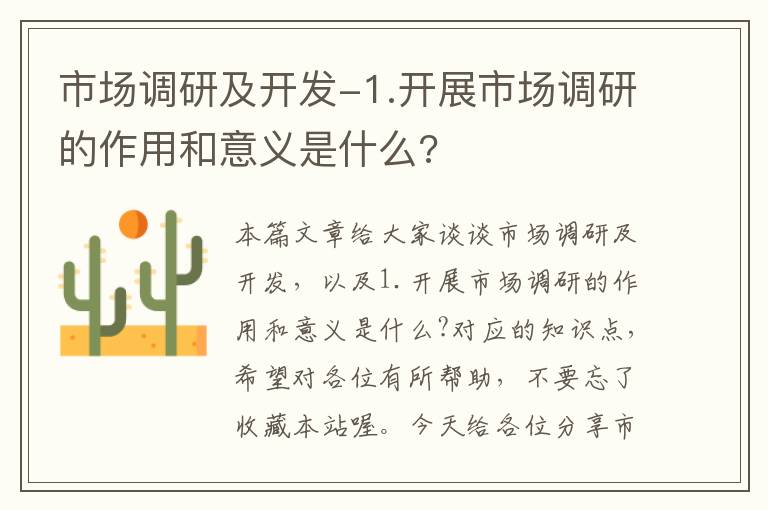 市场调研及开发-1.开展市场调研的作用和意义是什么?

本篇文章给大家谈谈市场调研及开发，以及1.开展市场调研的作用和意义是什么?对应的知识点，希望对各位有所帮助，不要忘了收藏本站喔。今天给各位分享市